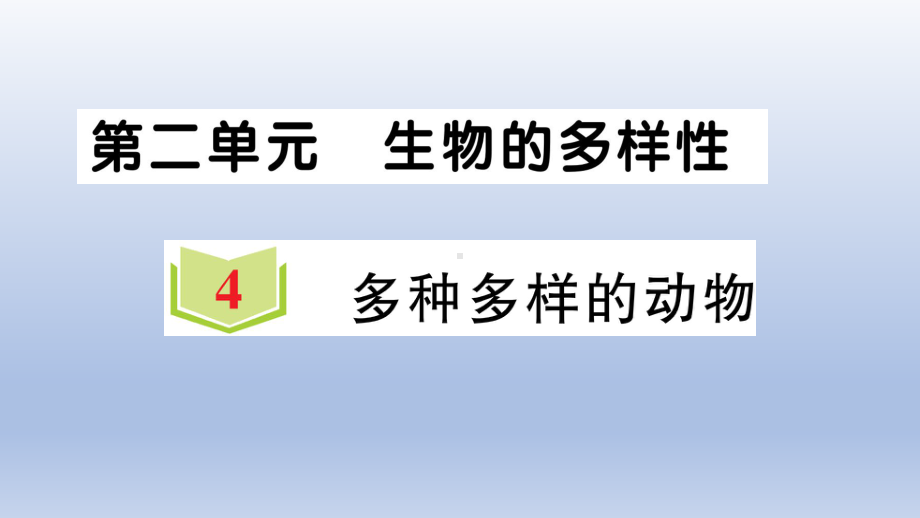 第二单元　生物的多样性

4　多种多样的动物